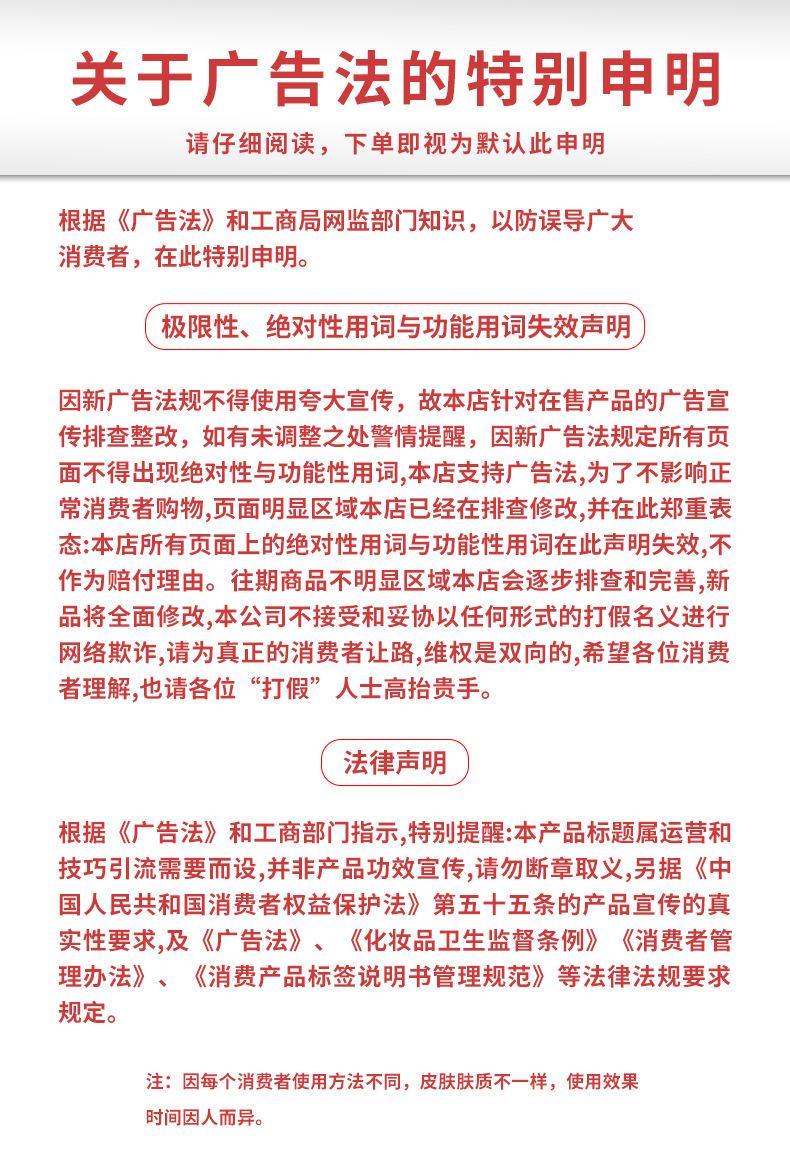 关于广告法的特别申明

请仔细阅读，下单即视为默认此申明

根据《广告法》和工商局网监部门知识，以防误导广大消费者，在此特别申明。

极限性、绝对性用词与功能用词失效声明

因新广告法规不得使用夸大宣传，故本店针对在售产品的广告宣传排查整改，如有未调整之处警情提醒，因新广告法规定所有页面不得出现绝对性与功能性用词,本店支持广告法,为了不影响正常消费者购物,页面明显区域本店已经在排查修改,并在此郑重表态:本店所有页面上的绝对性用词与功能性用词在此声明失效,不作为赔付理由。往期商品不明显区域本店会逐步排查和完善,新品将全面修改,本公司不接受和妥协以任何形式的打假名义进行网络欺诈,请为真正的消费者让路,维权是双向的,希望各位消费者理解,也请各位“打假”人士高抬贵手。

法律声明

根据《广告法》和工商部门指示,特别提醒:本产品标题属运营和技巧引流需要而设,并非产品功效宣传,请勿断章取义,另据《中国人民共和国消费者权益保护法》第五十五条的产品宣传的真实性要求,及《广告法》、《化妆品卫生监督条例》《消费者管理办法》、《消费产品标签说明书管理规范》等法律法规要求规定。

注：因每个消费者使用方法不同，皮肤肤质不一样，使用效果时间因人而异。